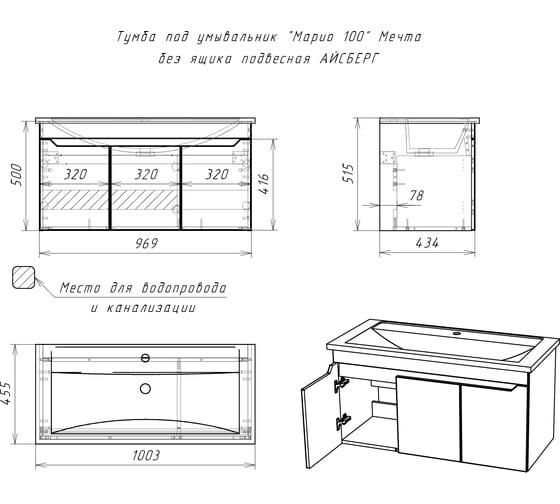 Тумба под умывальник "Марио 100" Мечта
без ящика подвесная АЙСБЕРГ

500
320
320
320
416
969

515
78
434

Место для водопровода
и канализации

455
1003